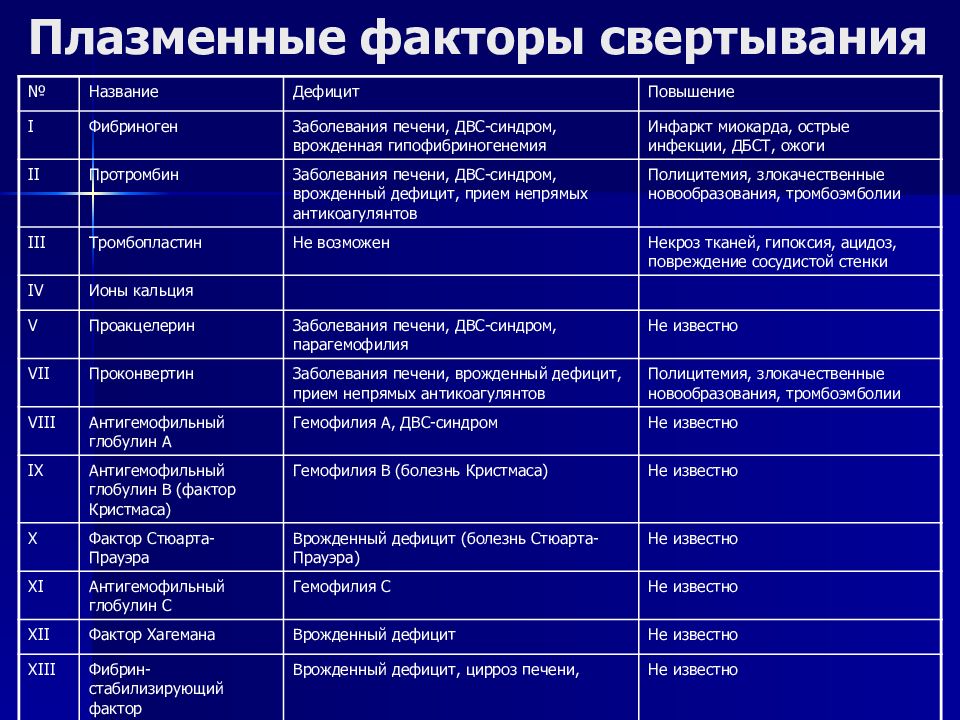 Плазменные факторы свертывания

| № | Название | Дефицит | Повышение |
|---|---|---|---|
| I | Фибриноген | Заболевания печени, ДВС-синдром, врожденная гипофибриногенемия | Инфаркт миокарда, острые инфекции, ДБСТ, ожоги |
| II | Протромбин | Заболевания печени, ДВС-синдром, врожденный дефицит, прием непрямых антикоагулянтов | Полицитемия, злокачественные новообразования, тромбоэмболии |
| III | Тромбопластин | Не возможен | Некроз тканей, гипоксия, ацидоз, повреждение сосудистой стенки |
| IV | Ионы кальция | | |
| V | Проакцелерин | Заболевания печени, ДВС-синдром, парагемофилия | Не известно |
| VII | Проконвертин | Заболевания печени, врожденный дефицит, прием непрямых антикоагулянтов | Полицитемия, злокачественные новообразования, тромбоэмболии |
| VIII | Антигемофильный глобулин А | Гемофилия А, ДВС-синдром | Не известно |
| IX | Антигемофильный глобулин В (фактор Кристмаса) | Гемофилия В (болезнь Кристмаса) | Не известно |
| X | Фактор Стюарта-Прауэра | Врожденный дефицит (болезнь Стюарта-Прауэра) | Не известно |
| XI | Антигемофильный глобулин С | Гемофилия С | Не известно |
| XII | Фактор Хагемана | Врожденный дефицит | Не известно |
| XIII | Фибрин-стабилизирующий фактор | Врожденный дефицит, цирроз печени, | Не известно |